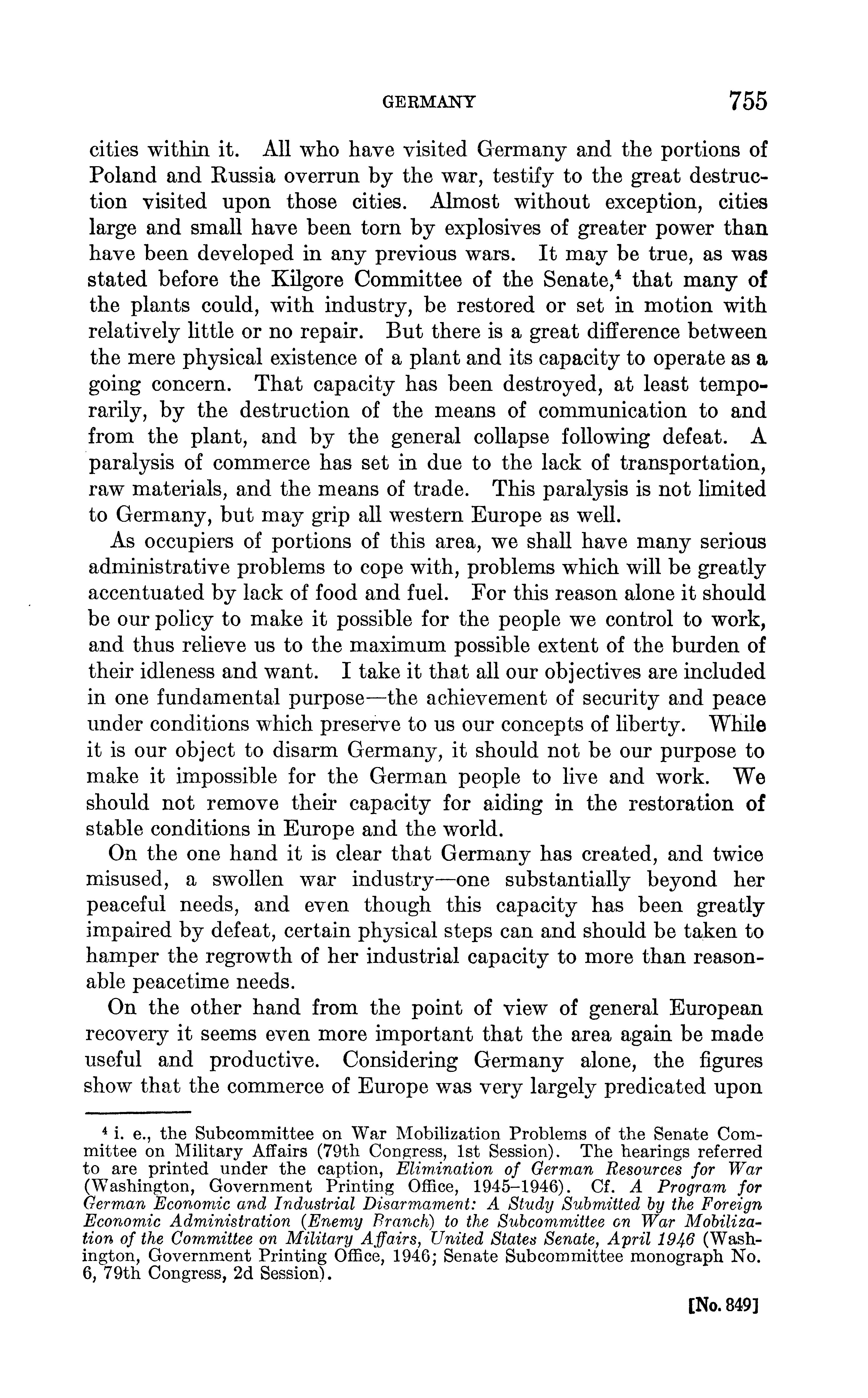 GERMANY 755

cities within it. All who have visited Germany and the portions of Poland and Russia overrun by the war, testify to the great destruction visited upon those cities. Almost without exception, cities large and small have been torn by explosives of greater power than have been developed in any previous wars. It may be true, as was stated before the Kilgore Committee of the Senate,$^4$ that many of the plants could, with industry, be restored or set in motion with relatively little or no repair. But there is a great difference between the mere physical existence of a plant and its capacity to operate as a going concern. That capacity has been destroyed, at least temporarily, by the destruction of the means of communication to and from the plant, and by the general collapse following defeat. A paralysis of commerce has set in due to the lack of transportation, raw materials, and the means of trade. This paralysis is not limited to Germany, but may grip all western Europe as well.

As occupiers of portions of this area, we shall have many serious administrative problems to cope with, problems which will be greatly accentuated by lack of food and fuel. For this reason alone it should be our policy to make it possible for the people we control to work, and thus relieve us to the maximum possible extent of the burden of their idleness and want. I take it that all our objectives are included in one fundamental purpose—the achievement of security and peace under conditions which preserve to us our concepts of liberty. While it is our object to disarm Germany, it should not be our purpose to make it impossible for the German people to live and work. We should not remove their capacity for aiding in the restoration of stable conditions in Europe and the world.

On the one hand it is clear that Germany has created, and twice misused, a swollen war industry—one substantially beyond her peaceful needs, and even though this capacity has been greatly impaired by defeat, certain physical steps can and should be taken to hamper the regrowth of her industrial capacity to more than reasonable peacetime needs.

On the other hand from the point of view of general European recovery it seems even more important that the area again be made useful and productive. Considering Germany alone, the figures show that the commerce of Europe was very largely predicated upon

$^4$ i. e., the Subcommittee on War Mobilization Problems of the Senate Committee on Military Affairs (79th Congress, 1st Session). The hearings referred to are printed under the caption, Elimination of German Resources for War (Washington, Government Printing Office, 1945–1946). Cf. A Program for German Economic and Industrial Disarmament: A Study Submitted by the Foreign Economic Administration (Enemy Branch) to the Subcommittee on War Mobilization of the Committee on Military Affairs, United States Senate, April 1946 (Washington, Government Printing Office, 1946; Senate Subcommittee monograph No. 6, 79th Congress, 2d Session).

[No. 849]